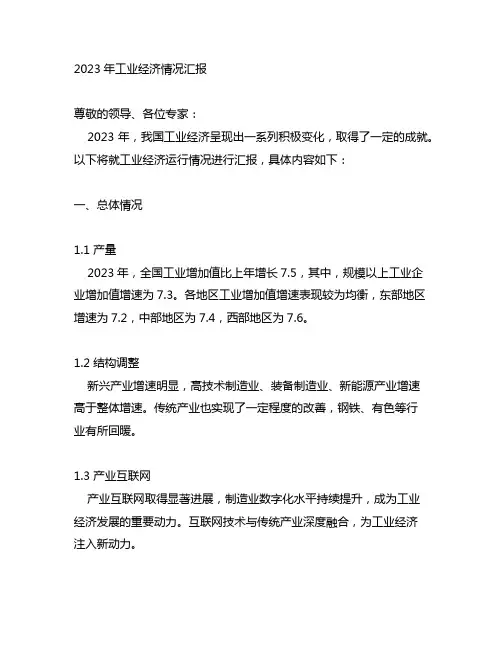 2023 年工业经济情况汇报

尊敬的领导、各位专家：

2023 年，我国工业经济呈现出一系列积极变化，取得了一定的成就。以下将就工业经济运行情况进行汇报，具体内容如下：

一、总体情况

1.1 产量

2023 年，全国工业增加值比上年增长 7.5，其中，规模以上工业企业增加值增速为 7.3。各地区工业增加值增速表现较为均衡，东部地区增速为 7.2，中部地区为 7.4，西部地区为 7.6。

1.2 结构调整

新兴产业增速明显，高技术制造业、装备制造业、新能源产业增速高于整体增速。传统产业也实现了一定程度的改善，钢铁、有色等行业有所回暖。

1.3 产业互联网

产业互联网取得显著进展，制造业数字化水平持续提升，成为工业经济发展的重要动力。互联网技术与传统产业深度融合，为工业经济注入新动力。